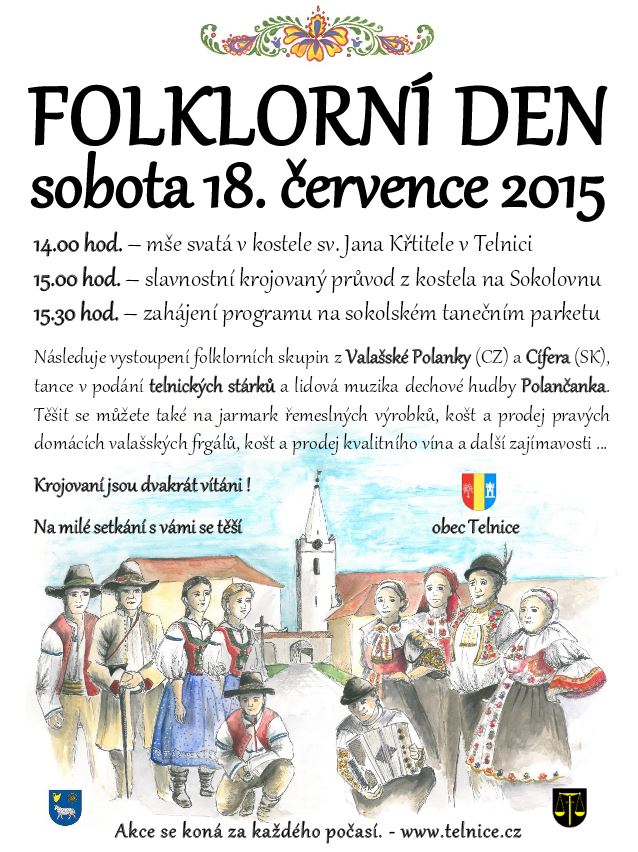 FOLKLORNÍ DEN
sobota 18. července 2015

14.00 hod. – mše svatá v kostele sv. Jana Křtitele v Telnici
15.00 hod. – slavnostní krojovaný průvod z kostela na Sokolovnu
15.30 hod. – zahájení programu na sokolském tanečním parketu

Následuje vystoupení folklorních skupin z Valašské Polanky (CZ) a Cífera (SK), tance v podání telnických stárků a lidová muzika dechové hudby Polančanka. Těšit se můžete také na jarmark řemeslných výrobků, košt a prodej pravých domácích valašských frgálů, košt a prodej kvalitního vína a další zajímavosti …

Krojovaní jsou dvakrát vítáni !

Na milé setkání s vámi se těší

obec Telnice

Akce se koná za každého počasí. - www.telnice.cz